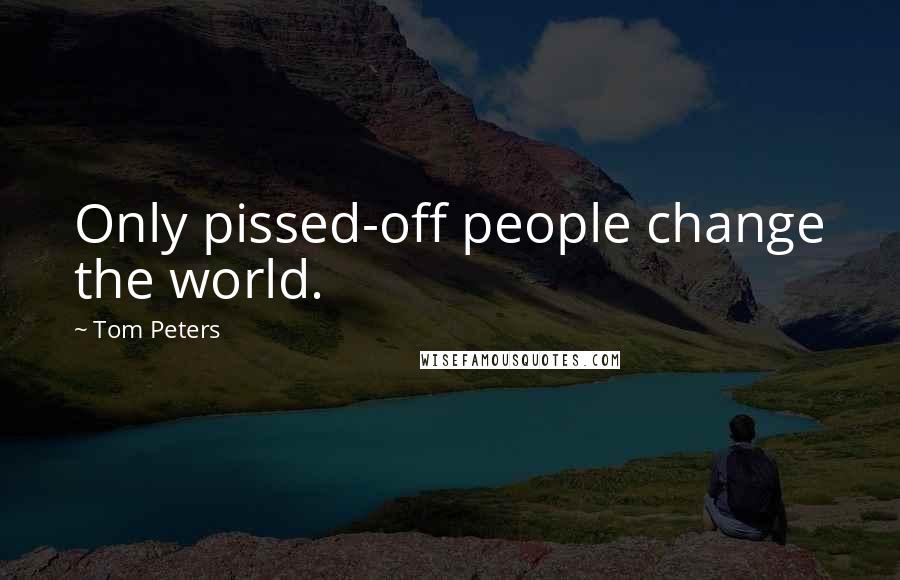 Only pissed-off people change the world.

~ Tom Peters

WISEFAMOUSQUOTES.COM